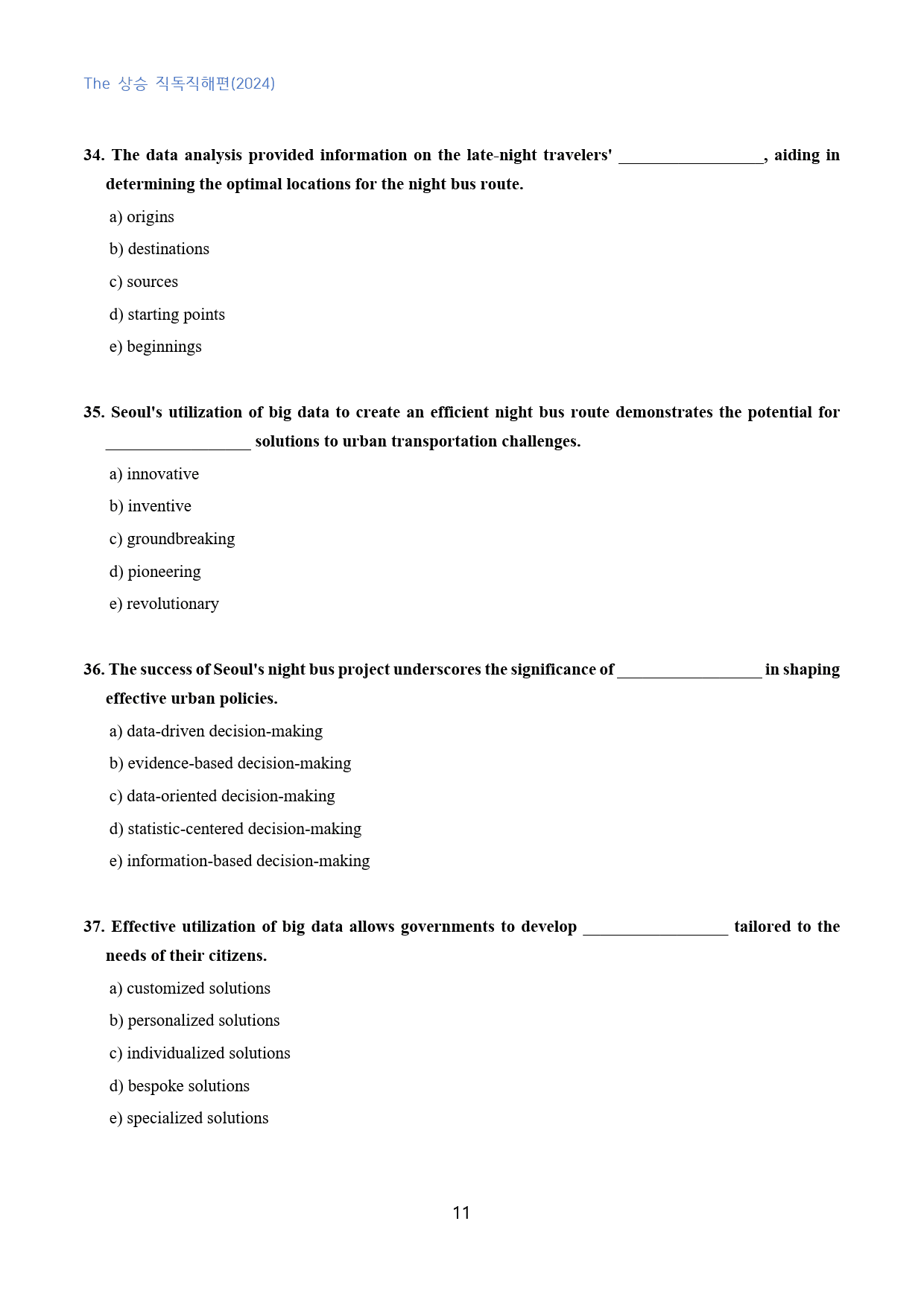 The 상승 직독직해편(2024)

34. The data analysis provided information on the late-night travelers' ____, aiding in determining the optimal locations for the night bus route.

a) origins

b) destinations

c) sources

d) starting points

e) beginnings

35. Seoul's utilization of big data to create an efficient night bus route demonstrates the potential for ____ solutions to urban transportation challenges.

a) innovative

b) inventive

c) groundbreaking

d) pioneering

e) revolutionary

36. The success of Seoul's night bus project underscores the significance of ____ in shaping effective urban policies.

a) data-driven decision-making

b) evidence-based decision-making

c) data-oriented decision-making

d) statistic-centered decision-making

e) information-based decision-making

37. Effective utilization of big data allows governments to develop ____ tailored to the needs of their citizens.

a) customized solutions

b) personalized solutions

c) individualized solutions

d) bespoke solutions

e) specialized solutions

11